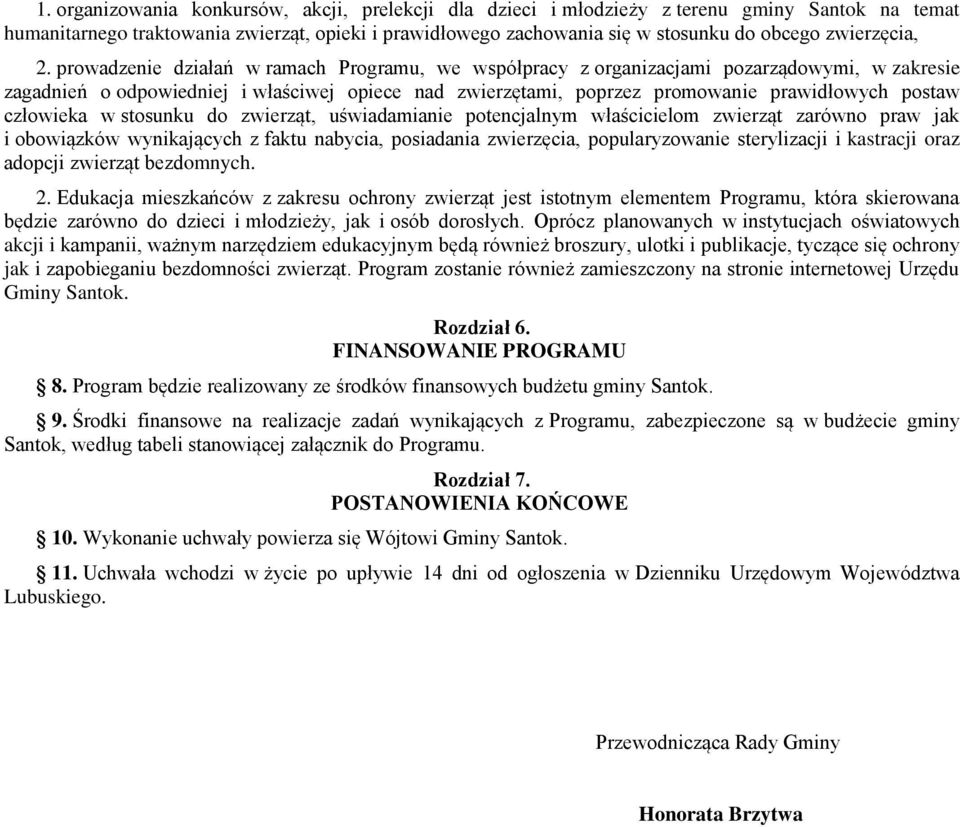 1. organizowania konkursów, akcji, prelekcji dla dzieci i młodzieży z terenu gminy Santok na temat humanitarnego traktowania zwierząt, opieki i prawidłowego zachowania się w stosunku do obcego zwierzęcia,

2. prowadzenie działań w ramach Programu, we współpracy z organizacjami pozarządowymi, w zakresie zagadnień o odpowiedniej i właściwej opiece nad zwierzętami, poprzez promowanie prawidłowych postaw człowieka w stosunku do zwierząt, uświadamianie potencjalnym właścicielom zwierząt zarówno praw jak i obowiązków wynikających z faktu nabycia, posiadania zwierzęcia, popularyzowanie sterylizacji i kastracji oraz adopcji zwierząt bezdomnych.

2. Edukacja mieszkańców z zakresu ochrony zwierząt jest istotnym elementem Programu, która skierowana będzie zarówno do dzieci i młodzieży, jak i osób dorosłych. Oprócz planowanych w instytucjach oświatowych akcji i kampanii, ważnym narzędziem edukacyjnym będą również broszury, ulotki i publikacje, tyczące się ochrony jak i zapobieganiu bezdomności zwierząt. Program zostanie również zamieszczony na stronie internetowej Urzędu Gminy Santok.

Rozdział 6.
FINANSOWANIE PROGRAMU

§ 8. Program będzie realizowany ze środków finansowych budżetu gminy Santok.

§ 9. Środki finansowe na realizacje zadań wynikających z Programu, zabezpieczone są w budżecie gminy Santok, według tabeli stanowiącej załącznik do Programu.

Rozdział 7.
POSTANOWIENIA KOŃCOWE

§ 10. Wykonanie uchwały powierza się Wójtowi Gminy Santok.

§ 11. Uchwała wchodzi w życie po upływie 14 dni od ogłoszenia w Dzienniku Urzędowym Województwa Lubuskiego.

Przewodnicząca Rady Gminy

Honorata Brzytwa